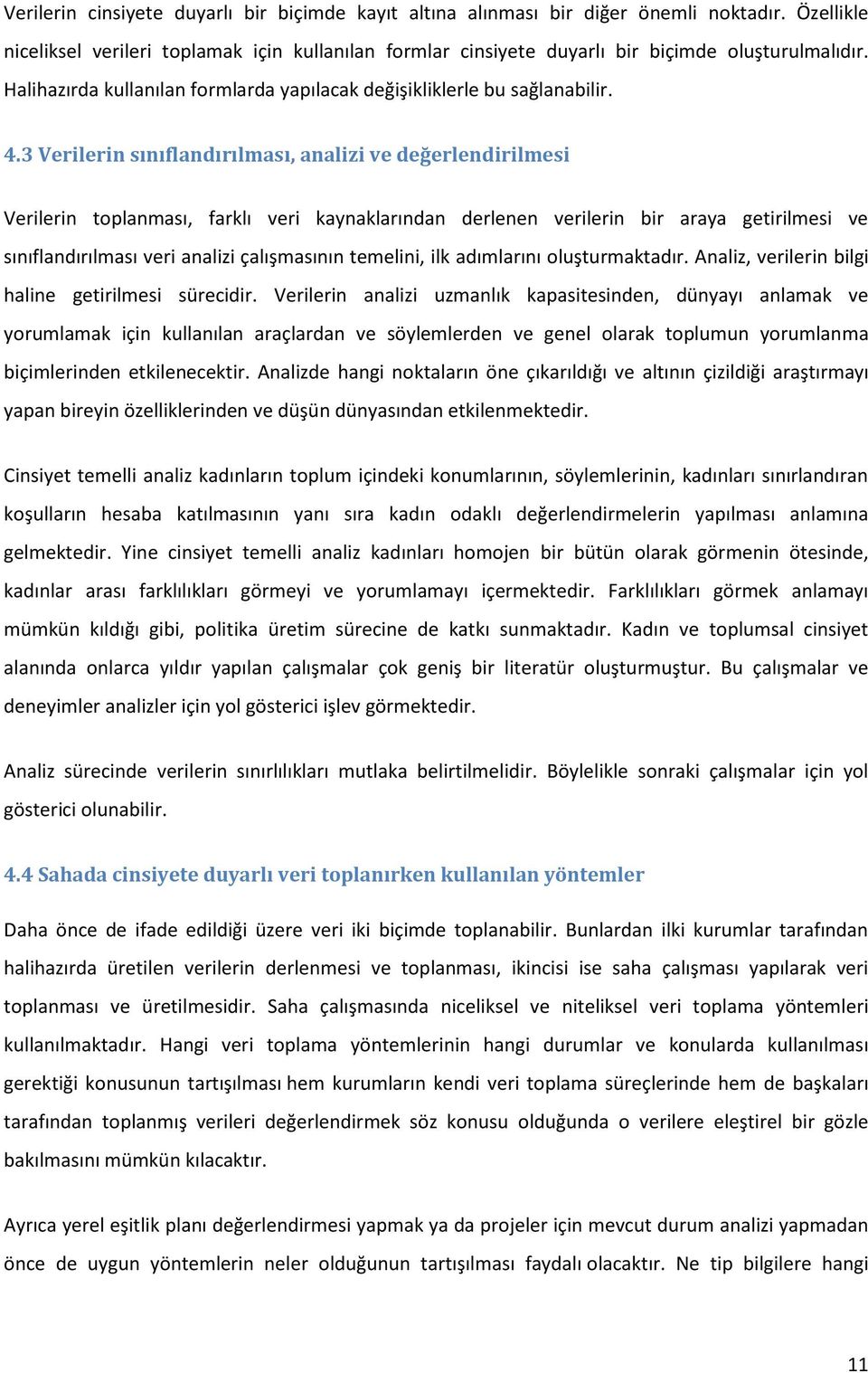 Verilerin cinsiyete duyarlı bir biçimde kayıt altına alınması bir diğer önemli noktadır. Özellikle niceliksel verileri toplamak için kullanılan formlar cinsiyete duyarlı bir biçimde oluşturulmalıdır. Halihazırda kullanılan formlarda yapılacak değişikliklerle bu sağlanabilir.

4.3 Verilerin sınıflandırılması, analizi ve değerlendirilmesi

Verilerin toplanması, farklı veri kaynaklarından derlenen verilerin bir araya getirilmesi ve sınıflandırılması veri analizi çalışmasının temelini, ilk adımlarını oluşturmaktadır. Analiz, verilerin bilgi haline getirilmesi sürecidir. Verilerin analizi uzmanlık kapasitesinden, dünyayı anlamak ve yorumlamak için kullanılan araçlardan ve söylemlerden ve genel olarak toplumun yorumlanma biçimlerinden etkilenecektir. Analizde hangi noktaların öne çıkarıldığı ve altının çizildiği araştırmayı yapan bireyin özelliklerinden ve düşün dünyasından etkilenmektedir.

Cinsiyet temelli analiz kadınların toplum içindeki konumlarının, söylemlerinin, kadınları sınırlandıran koşulların hesaba katılmasının yanı sıra kadın odaklı değerlendirmelerin yapılması anlamına gelmektedir. Yine cinsiyet temelli analiz kadınları homojen bir bütün olarak görmenin ötesinde, kadınlar arası farklılıkları görmeyi ve yorumlamayı içermektedir. Farklılıkları görmek anlamayı mümkün kıldığı gibi, politika üretim sürecine de katkı sunmaktadır. Kadın ve toplumsal cinsiyet alanında onlarca yıldır yapılan çalışmalar çok geniş bir literatür oluşturmuştur. Bu çalışmalar ve deneyimler analizler için yol gösterici işlev görmektedir.

Analiz sürecinde verilerin sınırlılıkları mutlaka belirtilmelidir. Böylelikle sonraki çalışmalar için yol gösterici olunabilir.

4.4 Sahada cinsiyete duyarlı veri toplanırken kullanılan yöntemler

Daha önce de ifade edildiği üzere veri iki biçimde toplanabilir. Bunlardan ilki kurumlar tarafından halihazırda üretilen verilerin derlenmesi ve toplanması, ikincisi ise saha çalışması yapılarak veri toplanması ve üretilmesidir. Saha çalışmasında niceliksel ve niteliksel veri toplama yöntemleri kullanılmaktadır. Hangi veri toplama yöntemlerinin hangi durumlar ve konularda kullanılması gerektiği konusunun tartışılması hem kurumların kendi veri toplama süreçlerinde hem de başkaları tarafından toplanmış verileri değerlendirmek söz konusu olduğunda o verilere eleştirel bir gözle bakılmasını mümkün kılacaktır.

Ayrıca yerel eşitlik planı değerlendirmesi yapmak ya da projeler için mevcut durum analizi yapmadan önce de uygun yöntemlerin neler olduğunun tartışılması faydalı olacaktır. Ne tip bilgilere hangi

11